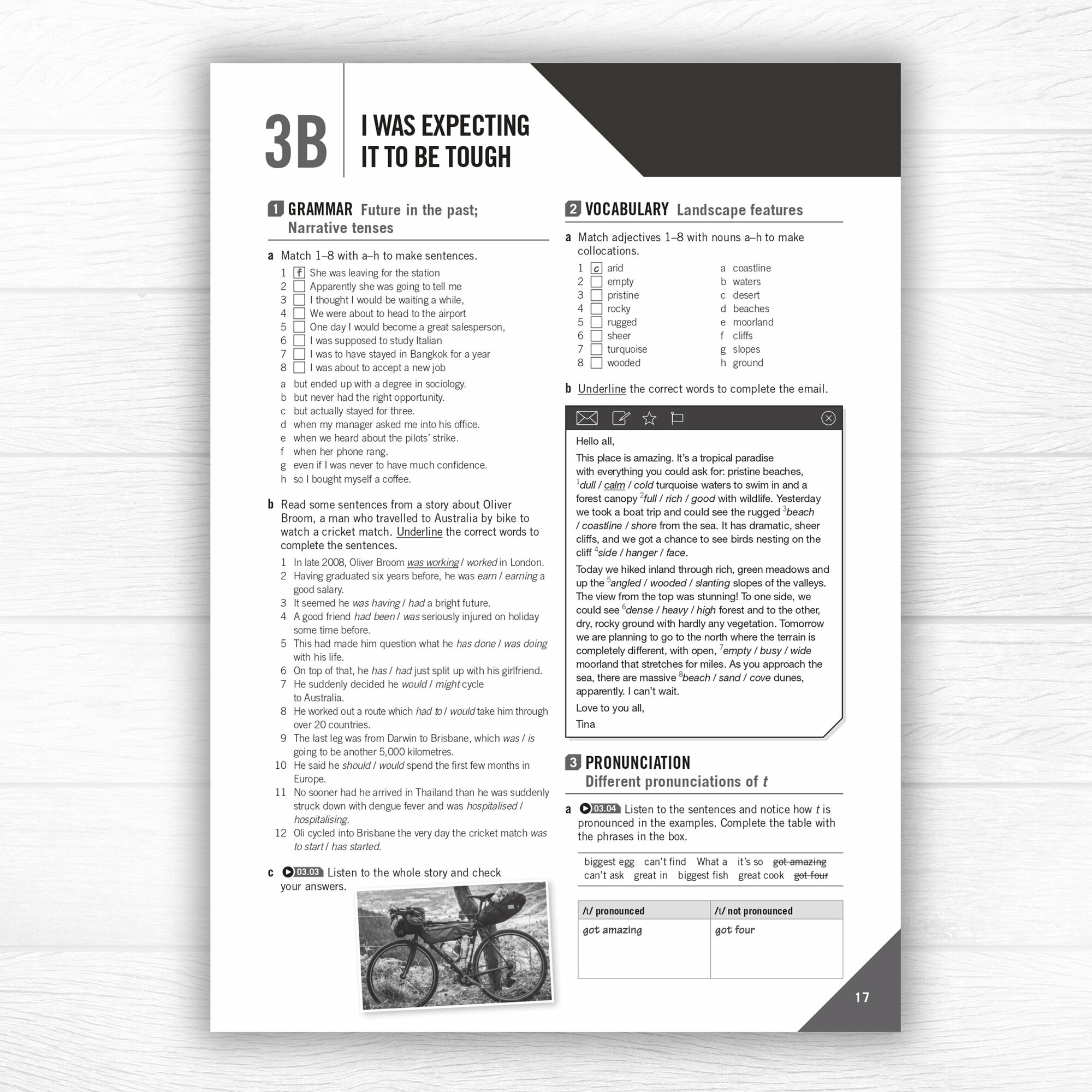 3B I WAS EXPECTING IT TO BE TOUGH

1 GRAMMAR Future in the past; Narrative tenses

a Match 1–8 with a–h to make sentences.

1 f She was leaving for the station
2 ☐ Apparently she was going to tell me
3 ☐ I thought I would be waiting a while,
4 ☐ We were about to head to the airport
5 ☐ One day I would become a great salesperson,
6 ☐ I was supposed to study Italian
7 ☐ I was to have stayed in Bangkok for a year
8 ☐ I was about to accept a new job

a but ended up with a degree in sociology.
b but never had the right opportunity.
c but actually stayed for three.
d when my manager asked me into his office.
e when we heard about the pilots' strike.
f when her phone rang.
g even if I was never to have much confidence.
h so I bought myself a coffee.

b Read some sentences from a story about Oliver Broom, a man who travelled to Australia by bike to watch a cricket match. Underline the correct words to complete the sentences.

1 In late 2008, Oliver Broom was working / worked in London.
2 Having graduated six years before, he was earn / earning a good salary.
3 It seemed he was having / had a bright future.
4 A good friend had been / was seriously injured on holiday some time before.
5 This had made him question what he has done / was doing with his life.
6 On top of that, he has / had just split up with his girlfriend.
7 He suddenly decided he would / might cycle to Australia.
8 He worked out a route which had to / would take him through over 20 countries.
9 The last leg was from Darwin to Brisbane, which was / is going to be another 5,000 kilometres.
10 He said he should / would spend the first few months in Europe.
11 No sooner had he arrived in Thailand than he was suddenly struck down with dengue fever and was hospitalised / hospitalising.
12 Oli cycled into Brisbane the very day the cricket match was to start / has started.

c 03.03 Listen to the whole story and check your answers.

2 VOCABULARY Landscape features

a Match adjectives 1–8 with nouns a–h to make collocations.

1 c arid
2 ☐ empty
3 ☐ pristine
4 ☐ rocky
5 ☐ rugged
6 ☐ sheer
7 ☐ turquoise
8 ☐ wooded

a coastline
b waters
c desert
d beaches
e moorland
f cliffs
g slopes
h ground

b Underline the correct words to complete the email.

Hello all,

This place is amazing. It's a tropical paradise with everything you could ask for: pristine beaches, $^{1}$dull / calm / cold turquoise waters to swim in and a forest canopy $^{2}$full / rich / good with wildlife. Yesterday we took a boat trip and could see the rugged $^{3}$beach / coastline / shore from the sea. It has dramatic, sheer cliffs, and we got a chance to see birds nesting on the cliff $^{4}$side / hanger / face.

Today we hiked inland through rich, green meadows and up the $^{5}$angled / wooded / slanting slopes of the valleys. The view from the top was stunning! To one side, we could see $^{6}$dense / heavy / high forest and to the other, dry, rocky ground with hardly any vegetation. Tomorrow we are planning to go to the north where the terrain is completely different, with open, $^{7}$empty / busy / wide moorland that stretches for miles. As you approach the sea, there are massive $^{8}$beach / sand / cove dunes, apparently. I can't wait.

Love to you all,

Tina

3 PRONUNCIATION Different pronunciations of t

a 03.04 Listen to the sentences and notice how t is pronounced in the examples. Complete the table with the phrases in the box.

biggest egg can't find What a it's so got amazing
can't ask great in biggest fish great cook got four

| /t/ pronounced | /t/ not pronounced |
|---|---|
| got amazing | got four |

17